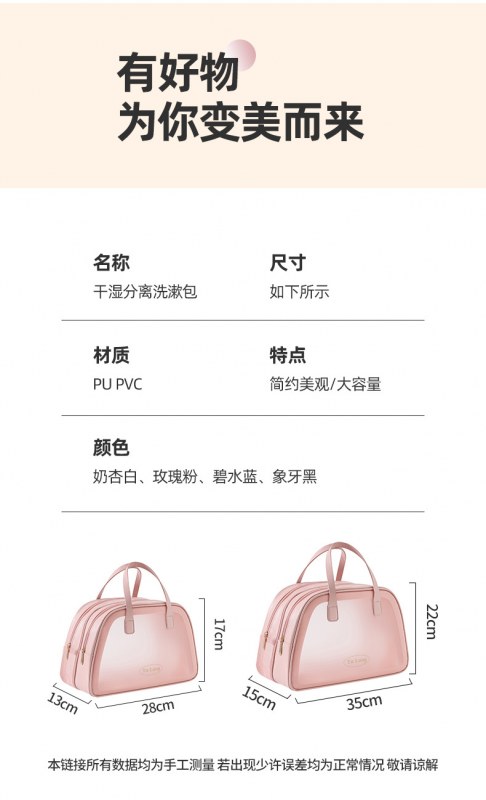 有好物
为你变美而来

名称
干湿分离洗漱包

尺寸
如下所示

材质
PU PVC

特点
简约美观/大容量

颜色
奶杏白、玫瑰粉、碧水蓝、象牙黑

17cm
13cm
28cm

22cm
15cm
35cm

本链接所有数据均为手工测量 若出现少许误差均为正常情况 敬请谅解